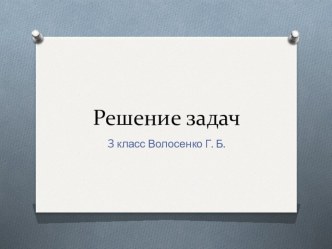 Решение задач

3 класс Волосенко Г. Б.